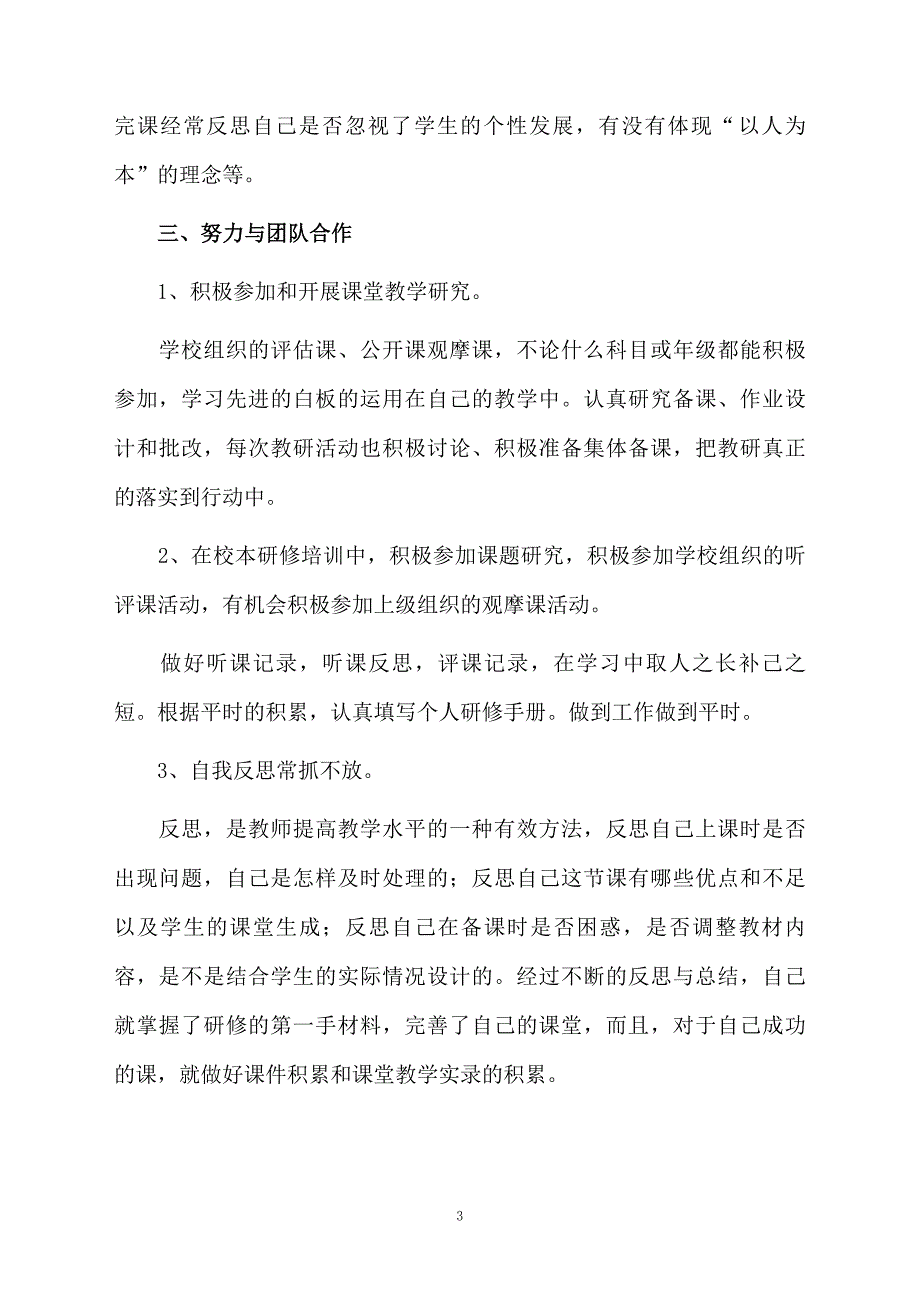 完课经常反思自己是否忽视了学生的个性发展，有没有体现“以人为本”的理念等。

三、努力与团队合作

1、积极参加和开展课堂教学研究。

学校组织的评估课、公开课观摩课，不论什么科目或年级都能积极参加，学习先进的白板的运用在自己的教学中。认真研究备课、作业设计和批改，每次教研活动也积极讨论、积极准备集体备课，把教研真正的落实到行动中。

2、在校本研修培训中，积极参加课题研究，积极参加学校组织的听评课活动，有机会积极参加上级组织的观摩课活动。

做好听课记录，听课反思，评课记录，在学习中取人之长补己之短。根据平时的积累，认真填写个人研修手册。做到工作做到平时。

3、自我反思常抓不放。

反思，是教师提高教学水平的一种有效方法，反思自己上课时是否出现问题，自己是怎样及时处理的；反思自己这节课有哪些优点和不足以及学生的课堂生成；反思自己在备课时是否困惑，是否调整教材内容，是不是结合学生的实际情况设计的。经过不断的反思与总结，自己就掌握了研修的第一手材料，完善了自己的课堂，而且，对于自己成功的课，就做好课件积累和课堂教学实录的积累。

3